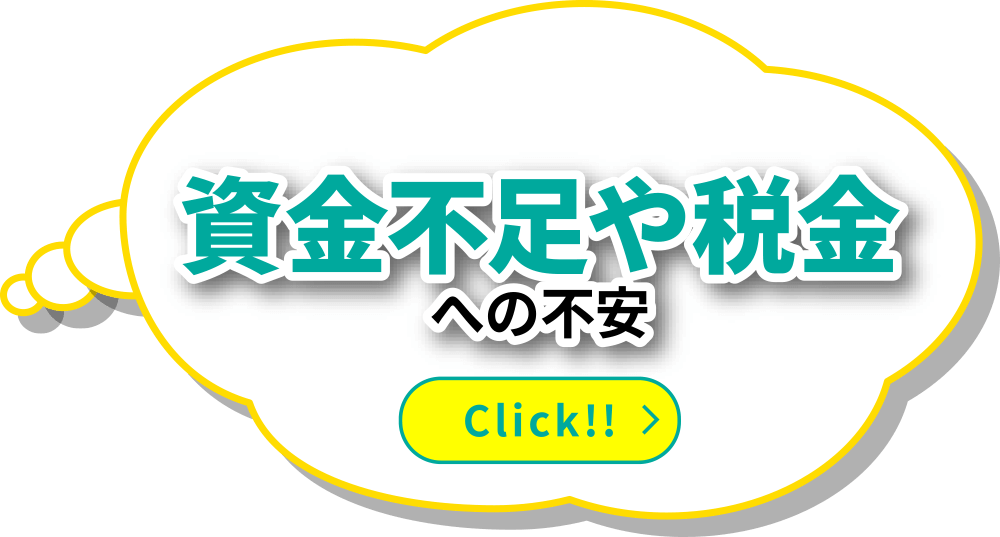 資金不足や税金
への不安

Click!! >